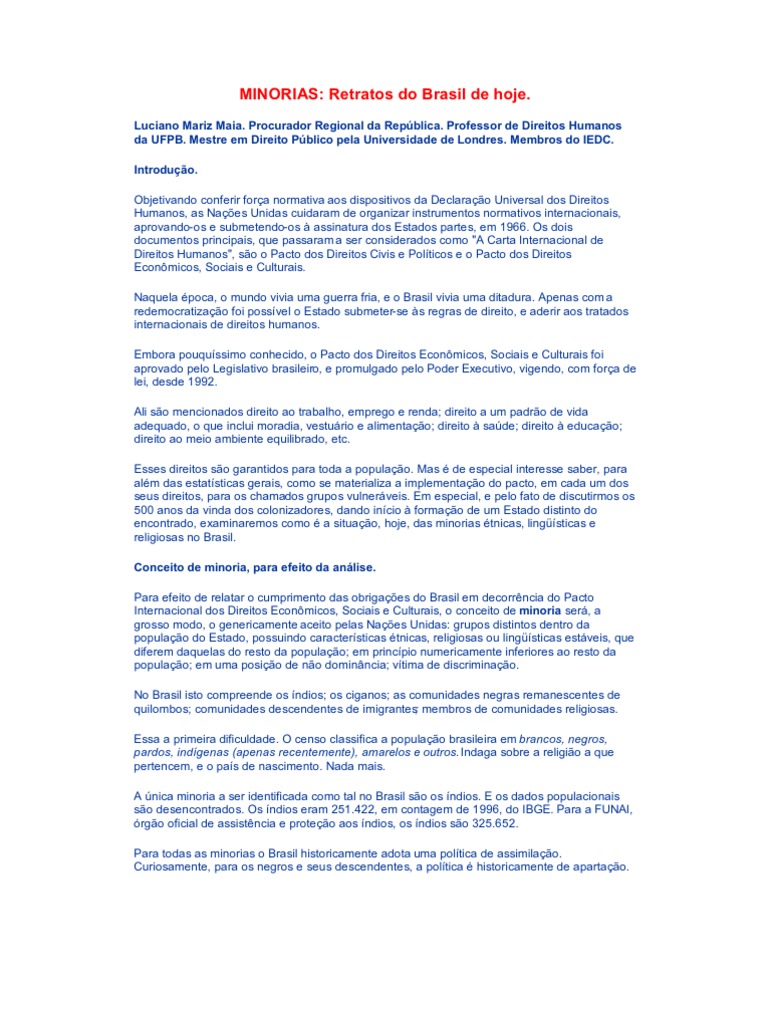 MINORIAS: Retratos do Brasil de hoje.

Luciano Mariz Maia. Procurador Regional da República. Professor de Direitos Humanos da UFPB. Mestre em Direito Público pela Universidade de Londres. Membros do IEDC.

Introdução.

Objetivando conferir força normativa aos dispositivos da Declaração Universal dos Direitos Humanos, as Nações Unidas cuidaram de organizar instrumentos normativos internacionais, aprovando-os e submetendo-os à assinatura dos Estados partes, em 1966. Os dois documentos principais, que passaram a ser considerados como "A Carta Internacional de Direitos Humanos", são o Pacto dos Direitos Civis e Políticos e o Pacto dos Direitos Econômicos, Sociais e Culturais.

Naquela época, o mundo vivia uma guerra fria, e o Brasil vivia uma ditadura. Apenas com a redemocratização foi possível o Estado submeter-se às regras de direito, e aderir aos tratados internacionais de direitos humanos.

Embora pouquíssimo conhecido, o Pacto dos Direitos Econômicos, Sociais e Culturais foi aprovado pelo Legislativo brasileiro, e promulgado pelo Poder Executivo, vigendo, com força de lei, desde 1992.

Ali são mencionados direito ao trabalho, emprego e renda; direito a um padrão de vida adequado, o que inclui moradia, vestuário e alimentação; direito à saúde; direito à educação; direito ao meio ambiente equilibrado, etc.

Esses direitos são garantidos para toda a população. Mas é de especial interesse saber, para além das estatísticas gerais, como se materializa a implementação do pacto, em cada um dos seus direitos, para os chamados grupos vulneráveis. Em especial, e pelo fato de discutirmos os 500 anos da vinda dos colonizadores, dando início à formação de um Estado distinto do encontrado, examinaremos como é a situação, hoje, das minorias étnicas, lingüísticas e religiosas no Brasil.

Conceito de minoria, para efeito da análise.

Para efeito de relatar o cumprimento das obrigações do Brasil em decorrência do Pacto Internacional dos Direitos Econômicos, Sociais e Culturais, o conceito de minoria será, a grosso modo, o genericamente aceito pelas Nações Unidas: grupos distintos dentro da população do Estado, possuindo características étnicas, religiosas ou lingüísticas estáveis, que diferem daquelas do resto da população; em princípio numericamente inferiores ao resto da população; em uma posição de não dominância; vítima de discriminação.

No Brasil isto compreende os índios; os ciganos; as comunidades negras remanescentes de quilombos; comunidades descendentes de imigrantes; membros de comunidades religiosas.

Essa a primeira dificuldade. O censo classifica a população brasileira em brancos, negros, pardos, indígenas (apenas recentemente), amarelos e outros. Indaga sobre a religião a que pertencem, e o país de nascimento. Nada mais.

A única minoria a ser identificada como tal no Brasil são os índios. E os dados populacionais são desencontrados. Os índios eram 251.422, em contagem de 1996, do IBGE. Para a FUNAI, órgão oficial de assistência e proteção aos índios, os índios são 325.652.

Para todas as minorias o Brasil historicamente adota uma política de assimilação. Curiosamente, para os negros e seus descendentes, a política é historicamente de apartação.